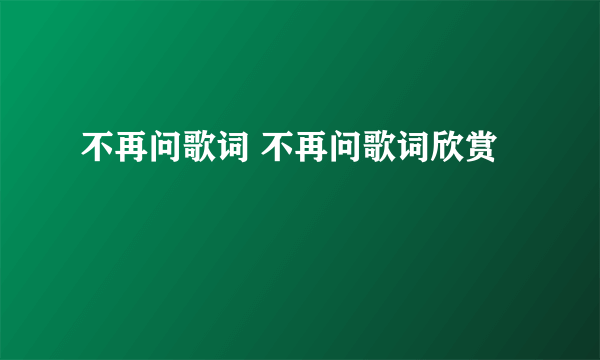 不再问歌词 不再问歌词欣赏